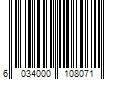 6 034000 108071